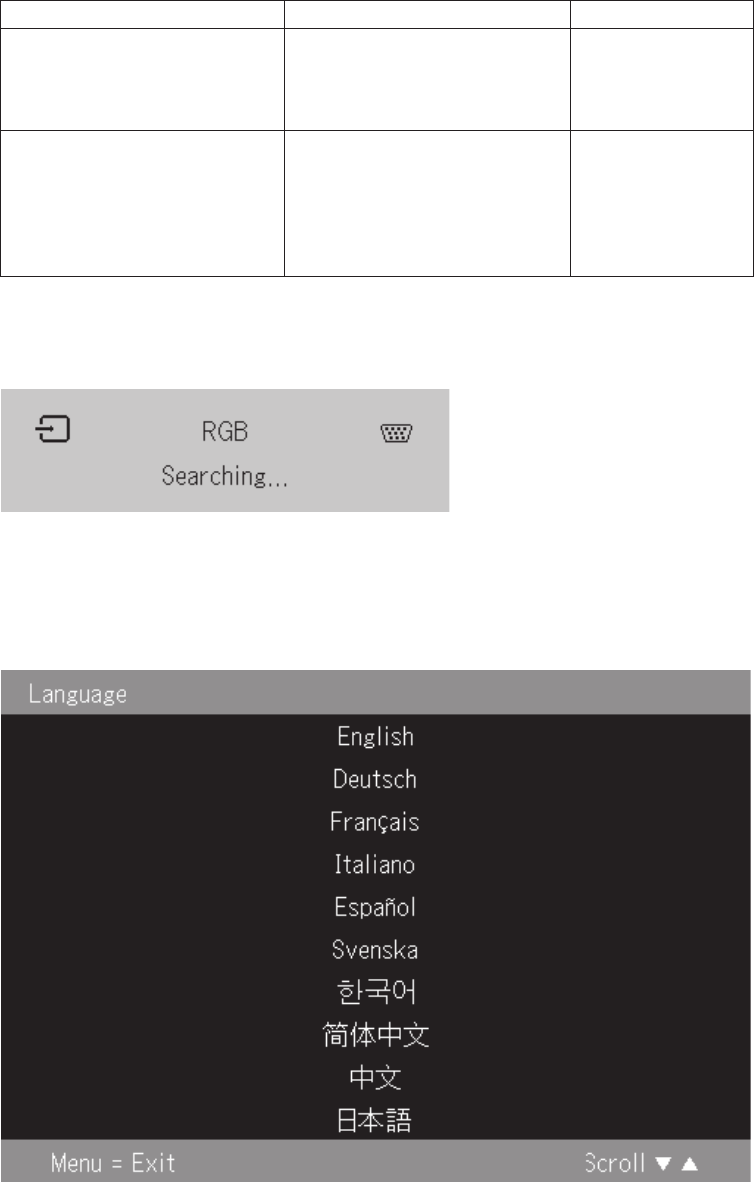 RGB
Searching...

Language

English
Deutsch
Français
Italiano
Español
Svenska
한국어
简体中文
中文
日本語

Menu = Exit

Scroll ▼ ▲